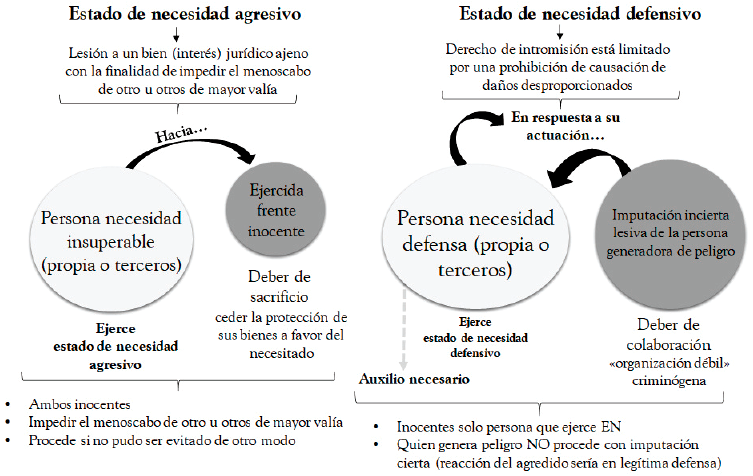 Estado de necesidad agresivo

Lesión a un bien (interés) jurídico ajeno con la finalidad de impedir el menoscabo de otro u otros de mayor valía

Hacia...

Persona necesidad insuperable (propia o terceros)

Ejercida frente inocente

Deber de sacrificio ceder la protección de sus bienes a favor del necesitado

Ejerce estado de necesidad agresivo

• Ambos inocentes
• Impedir el menoscabo de otro u otros de mayor valía
• Procede si no pudo ser evitado de otro modo

Estado de necesidad defensivo

Derecho de intromisión está limitado por una prohibición de causación de daños desproporcionados

En respuesta a su actuación...

Persona necesidad defensa (propia o terceros)

Imputación incierta lesiva de la persona generadora de peligro

Ejerce estado de necesidad defensivo

Deber de colaboración «organización débil» criminógena

Auxilio necesario

• Inocentes solo persona que ejerce EN
• Quien genera peligro NO procede con imputación cierta (reacción del agredido sería en legítima defensa)